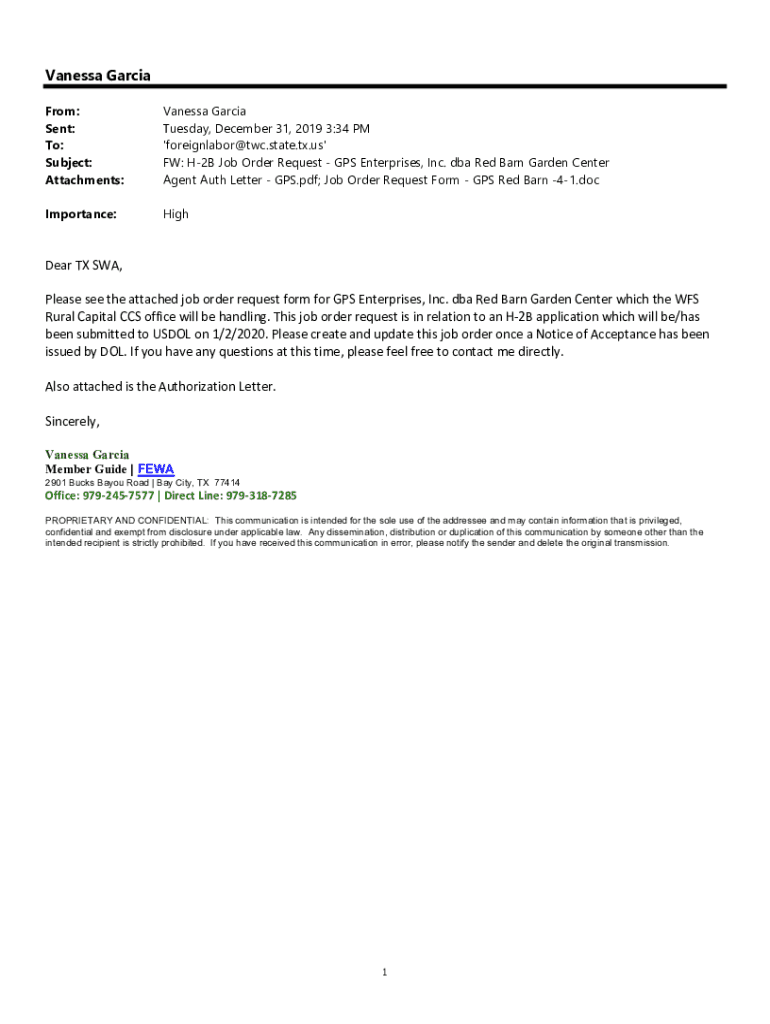 Vanessa Garcia

From: Vanessa Garcia
Sent: Tuesday, December 31, 2019 3:34 PM
To: 'foreignlabor@twc.state.tx.us'
Subject: FW: H-2B Job Order Request - GPS Enterprises, Inc. dba Red Barn Garden Center
Attachments: Agent Auth Letter - GPS.pdf; Job Order Request Form - GPS Red Barn -4-1.doc

Importance: High

Dear TX SWA,

Please see the attached job order request form for GPS Enterprises, Inc. dba Red Barn Garden Center which the WFS Rural Capital CCS office will be handling. This job order request is in relation to an H-2B application which will be/has been submitted to USDOL on 1/2/2020. Please create and update this job order once a Notice of Acceptance has been issued by DOL. If you have any questions at this time, please feel free to contact me directly.

Also attached is the Authorization Letter.

Sincerely,

Vanessa Garcia
Member Guide | FEWA
2901 Bucks Bayou Road | Bay City, TX 77414
Office: 979-245-7577 | Direct Line: 979-318-7285

PROPRIETARY AND CONFIDENTIAL: This communication is intended for the sole use of the addressee and may contain information that is privileged, confidential and exempt from disclosure under applicable law. Any dissemination, distribution or duplication of this communication by someone other than the intended recipient is strictly prohibited. If you have received this communication in error, please notify the sender and delete the original transmission.

1